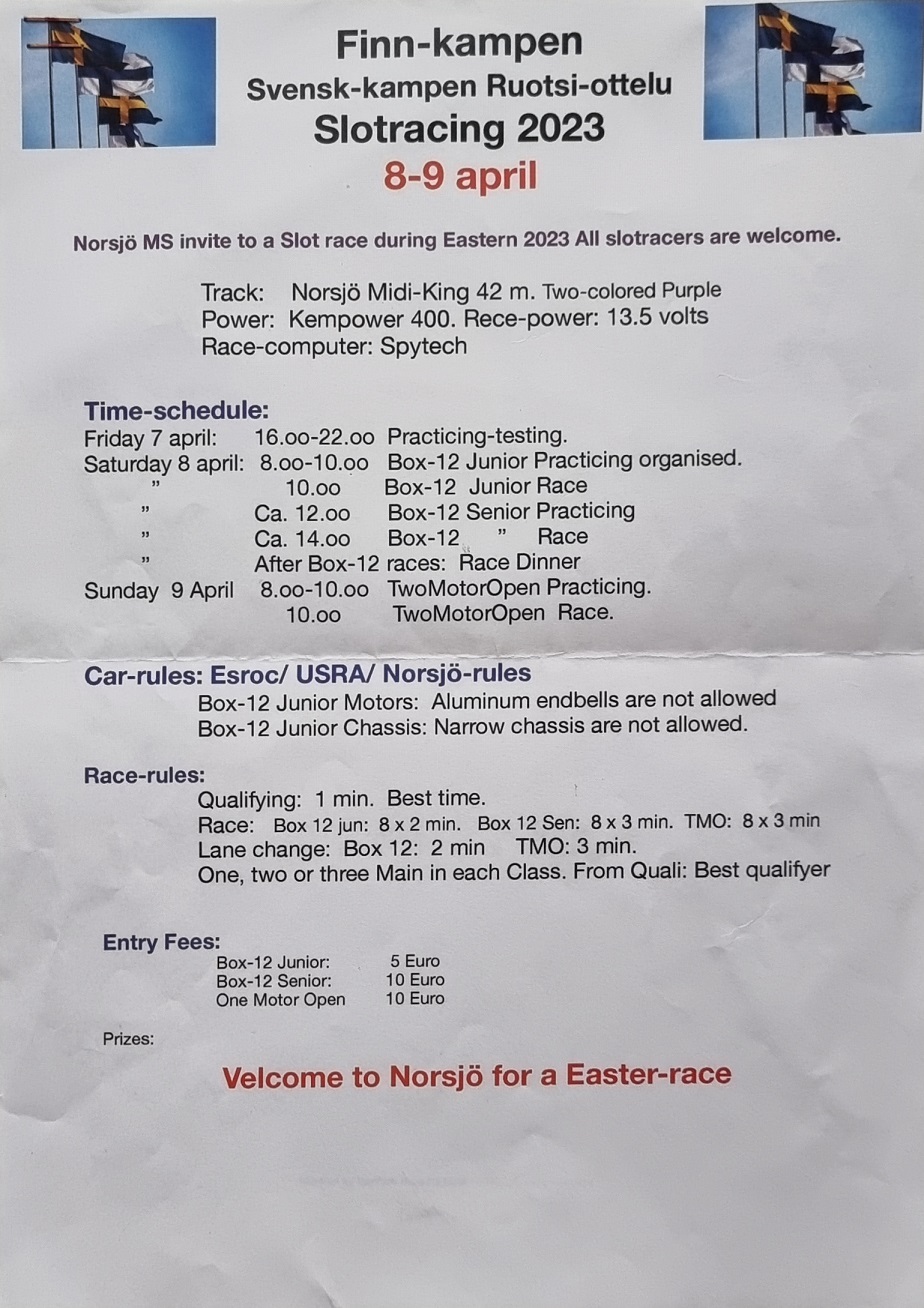 Finn-kampen
Svensk-kampen Ruotsi-ottelu
Slotracing 2023
8-9 april

Norsjö MS invite to a Slot race during Eastern 2023 All slotracers are welcome.

Track: Norsjö Midi-King 42 m. Two-colored Purple
Power: Kempower 400. Rece-power: 13.5 volts
Race-computer: Spytech

Time-schedule:
Friday 7 april: 16.oo-22.oo Practicing-testing.
Saturday 8 april: 8.oo-10.oo Box-12 Junior Practicing organised.
" 10.oo Box-12 Junior Race
" Ca. 12.oo Box-12 Senior Practicing
" Ca. 14.oo Box-12 " Race
" After Box-12 races: Race Dinner
Sunday 9 April 8.oo-10.oo TwoMotorOpen Practicing.
10.oo TwoMotorOpen Race.

Car-rules: Esroc/ USRA/ Norsjö-rules
Box-12 Junior Motors: Aluminum endbells are not allowed
Box-12 Junior Chassis: Narrow chassis are not allowed.

Race-rules:
Qualifying: 1 min. Best time.
Race: Box 12 jun: 8 x 2 min. Box 12 Sen: 8 x 3 min. TMO: 8 x 3 min
Lane change: Box 12: 2 min TMO: 3 min.
One, two or three Main in each Class. From Quali: Best qualifyer

Entry Fees:
Box-12 Junior: 5 Euro
Box-12 Senior: 10 Euro
One Motor Open 10 Euro

Prizes:

Velcome to Norsjö for a Easter-race